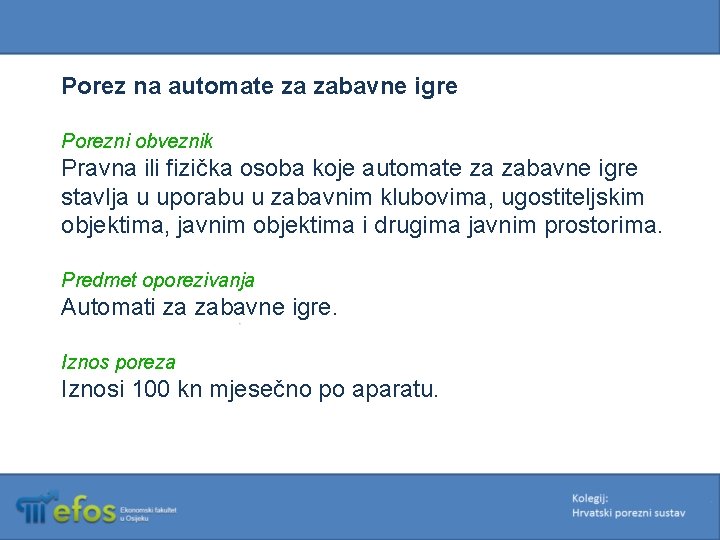 Porez na automate za zabavne igre

Porezni obveznik
Pravna ili fizička osoba koje automate za zabavne igre stavlja u uporabu u zabavnim klubovima, ugostiteljskim objektima, javnim objektima i drugima javnim prostorima.

Predmet oporezivanja
Automati za zabavne igre.

Iznos poreza
Iznosi 100 kn mjesečno po aparatu.

efos Ekonomski fakultet u Osijeku

Kolegij:
Hrvatski porezni sustav